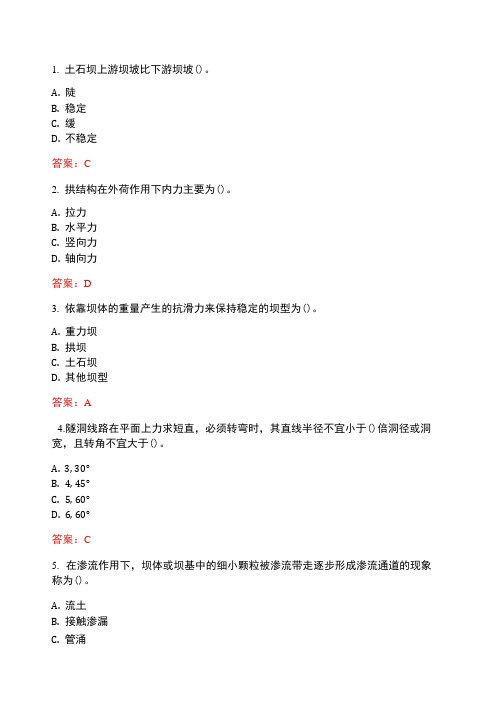 1. 土石坝上游坝坡比下游坝坡()。

A. 陡
B. 稳定
C. 缓
D. 不稳定

答案：C

2. 拱结构在外荷作用下内力主要为()。

A. 拉力
B. 水平力
C. 竖向力
D. 轴向力

答案：D

3. 依靠坝体的重量产生的抗滑力来保持稳定的坝型为()。

A. 重力坝
B. 拱坝
C. 土石坝
D. 其他坝型

答案：A

4.隧洞线路在平面上力求短直，必须转弯时，其直线半径不宜小于()倍洞径或洞宽，且转角不宜大于()。

A. 3, 30°
B. 4, 45°
C. 5, 60°
D. 6, 60°

答案：C

5. 在渗流作用下，坝体或坝基中的细小颗粒被渗流带走逐步形成渗流通道的现象称为()。

A. 流土
B. 接触渗漏
C. 管涌